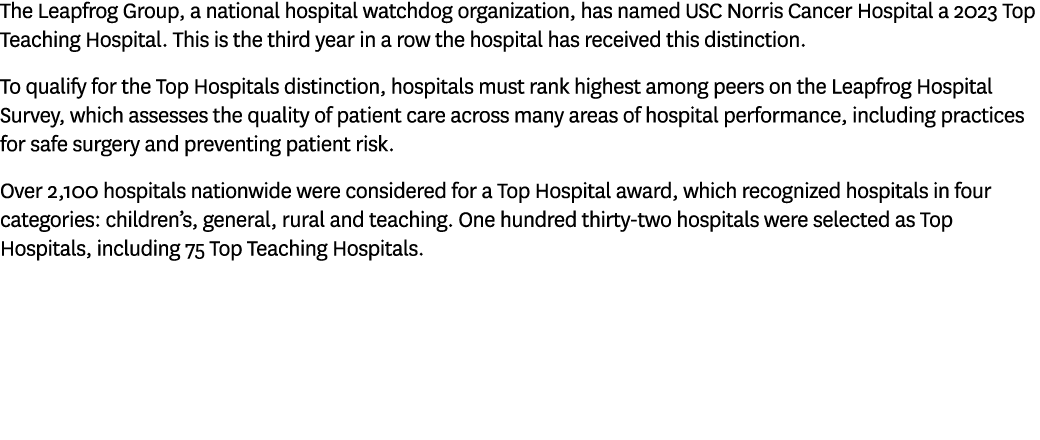 The Leapfrog Group, a national hospital watchdog organization, has named USC Norris Cancer Hospital a 2023 Top Teaching Hospital. This is the third year in a row the hospital has received this distinction.

To qualify for the Top Hospitals distinction, hospitals must rank highest among peers on the Leapfrog Hospital Survey, which assesses the quality of patient care across many areas of hospital performance, including practices for safe surgery and preventing patient risk.

Over 2,100 hospitals nationwide were considered for a Top Hospital award, which recognized hospitals in four categories: children's, general, rural and teaching. One hundred thirty-two hospitals were selected as Top Hospitals, including 75 Top Teaching Hospitals.